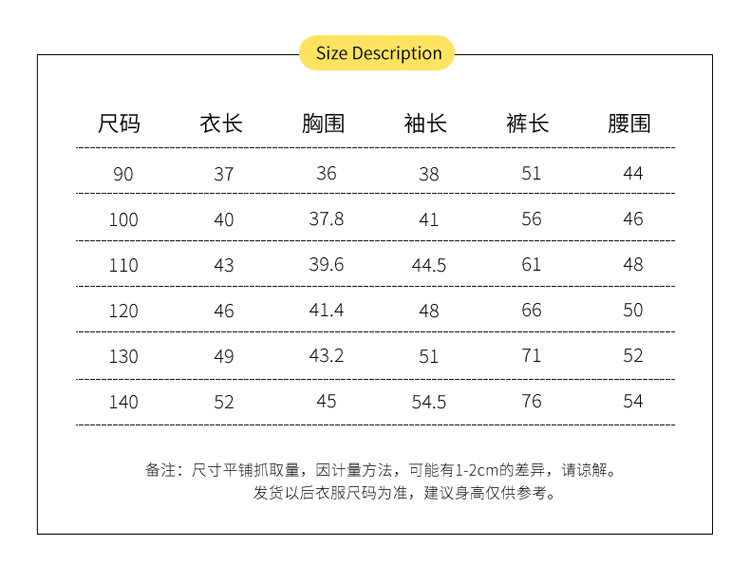 Size Description

| 尺码 | 衣长 | 胸围 | 袖长 | 裤长 | 腰围 |
|---|---|---|---|---|---|
| 90 | 37 | 36 | 38 | 51 | 44 |
| 100 | 40 | 37.8 | 41 | 56 | 46 |
| 110 | 43 | 39.6 | 44.5 | 61 | 48 |
| 120 | 46 | 41.4 | 48 | 66 | 50 |
| 130 | 49 | 43.2 | 51 | 71 | 52 |
| 140 | 52 | 45 | 54.5 | 76 | 54 |

备注：尺寸平铺抓取量，因计量方法，可能有1-2cm的差异，请谅解。
发货以后衣服尺码为准，建议身高仅供参考。